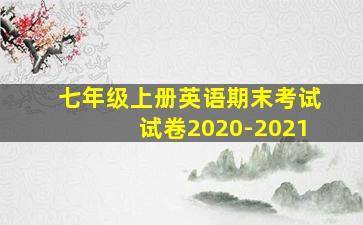 七年级上册英语期末考试试卷2020-2021